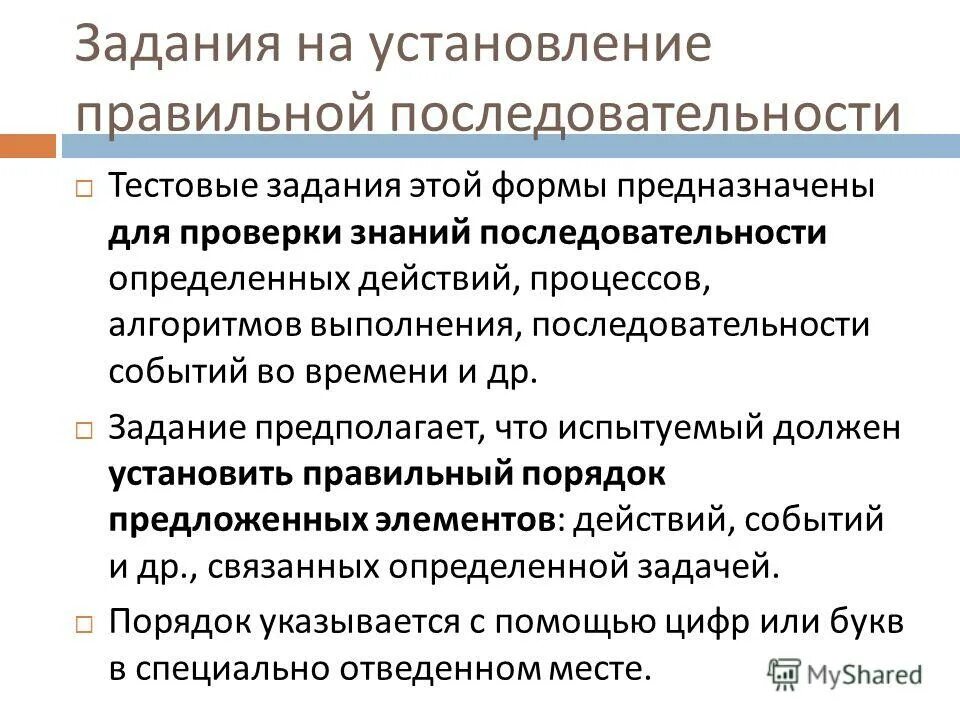 Задания на установление правильной последовательности

Тестовые задания этой формы предназначены для проверки знаний последовательности определенных действий, процессов, алгоритмов выполнения, последовательности событий во времени и др.

Задание предполагает, что испытуемый должен установить правильный порядок предложенных элементов: действий, событий и др., связанных определенной задачей.

Порядок указывается с помощью цифр или букв в специально отведенном месте.

MyShared